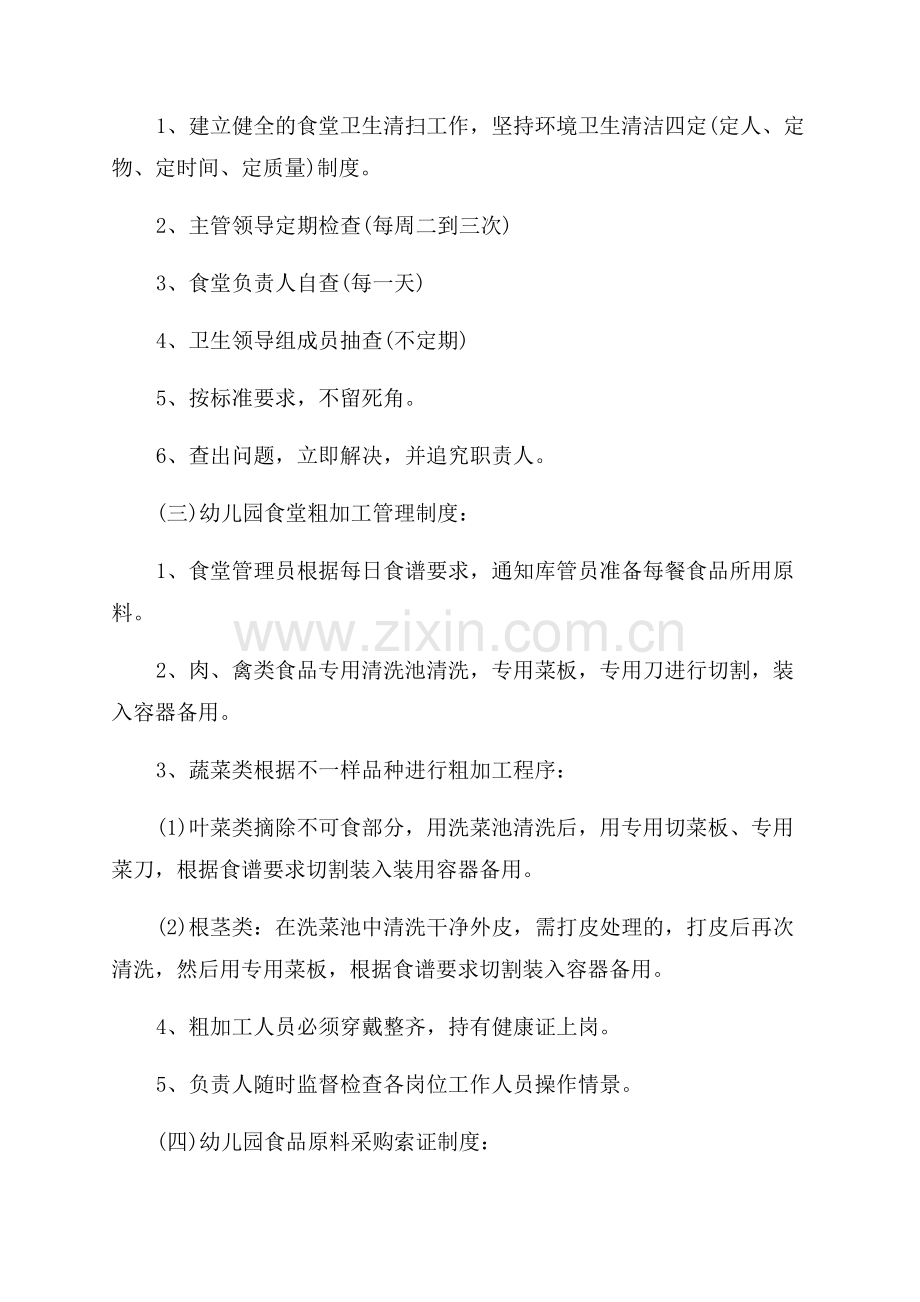 1、建立健全的食堂卫生清扫工作，坚持环境卫生清洁四定(定人、定物、定时间、定质量)制度。

2、主管领导定期检查(每周二到三次)

3、食堂负责人自查(每一天)

4、卫生领导组成员抽查(不定期)

5、按标准要求，不留死角。

6、查出问题，立即解决，并追究职责人。

(三)幼儿园食堂粗加工管理制度：

1、食堂管理员根据每日食谱要求，通知库管员准备每餐食品所用原料。

2、肉、禽类食品专用清洗池清洗，专用菜板，专用刀进行切割，装入容器备用。

3、蔬菜类根据不一样品种进行粗加工程序：

(1)叶菜类摘除不可食部分，用洗菜池清洗后，用专用切菜板、专用菜刀，根据食谱要求切割装入装用容器备用。

(2)根茎类：在洗菜池中清洗干净外皮，需打皮处理的，打皮后再次清洗，然后用专用菜板，根据食谱要求切割装入容器备用。

4、粗加工人员必须穿戴整齐，持有健康证上岗。

5、负责人随时监督检查各岗位工作人员操作情景。

(四)幼儿园食品原料采购索证制度：

www.zixin.com.cn